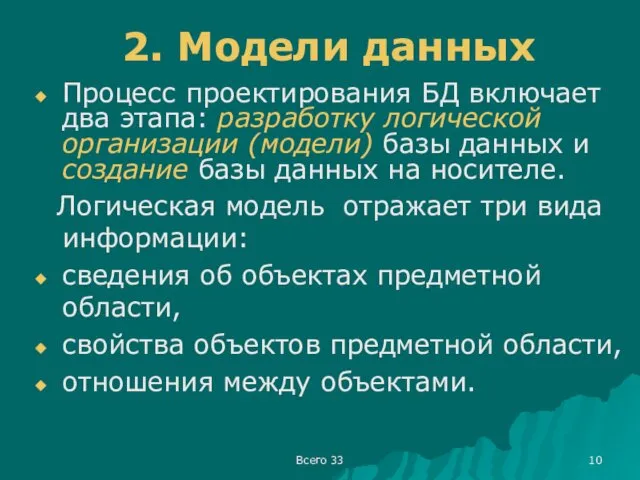 2. Модели данных

Процесс проектирования БД включает два этапа: разработку логической организации (модели) базы данных и создание базы данных на носителе.

Логическая модель отражает три вида информации:

сведения об объектах предметной области,

свойства объектов предметной области,

отношения между объектами.

Всего 33

10